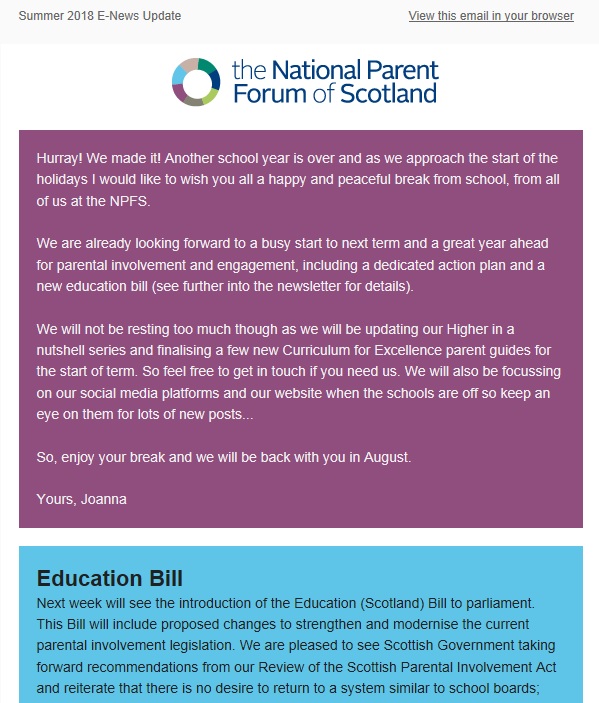 Summer 2018 E-News Update

View this email in your browser

the National Parent Forum of Scotland

Hurray! We made it! Another school year is over and as we approach the start of the holidays I would like to wish you all a happy and peaceful break from school, from all of us at the NPFS.

We are already looking forward to a busy start to next term and a great year ahead for parental involvement and engagement, including a dedicated action plan and a new education bill (see further into the newsletter for details).

We will not be resting too much though as we will be updating our Higher in a nutshell series and finalising a few new Curriculum for Excellence parent guides for the start of term. So feel free to get in touch if you need us. We will also be focussing on our social media platforms and our website when the schools are off so keep an eye on them for lots of new posts...

So, enjoy your break and we will be back with you in August.

Yours, Joanna

Education Bill

Next week will see the introduction of the Education (Scotland) Bill to parliament. This Bill will include proposed changes to strengthen and modernise the current parental involvement legislation. We are pleased to see Scottish Government taking forward recommendations from our Review of the Scottish Parental Involvement Act and reiterate that there is no desire to return to a system similar to school boards;